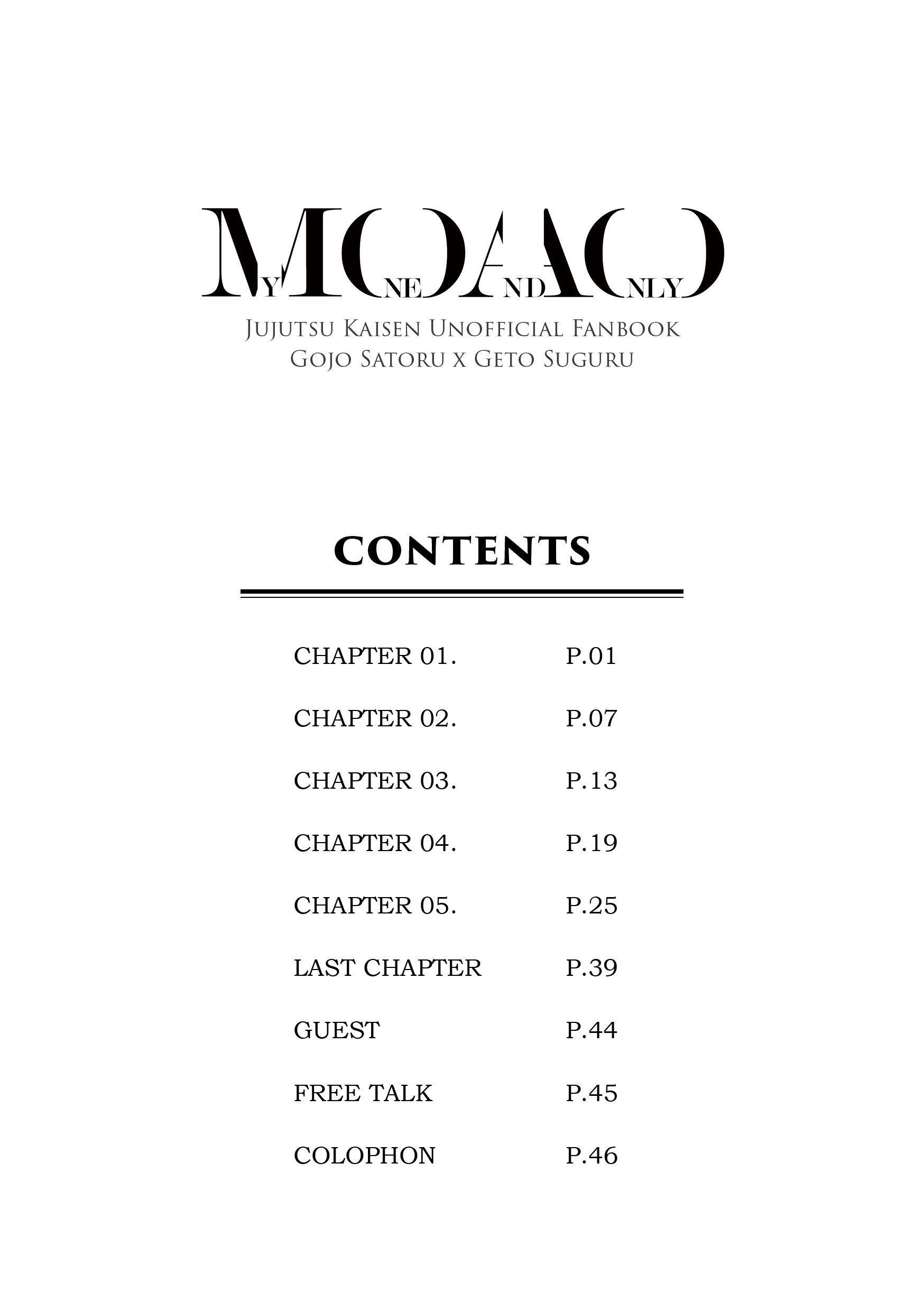 MY ONE AND ONLY

JUJUTSU KAISEN UNOFFICIAL FANBOOK
GOJO SATORU X GETO SUGURU

CONTENTS

| | |
|---|---|
| CHAPTER 01. | P.01 |
| CHAPTER 02. | P.07 |
| CHAPTER 03. | P.13 |
| CHAPTER 04. | P.19 |
| CHAPTER 05. | P.25 |
| LAST CHAPTER | P.39 |
| GUEST | P.44 |
| FREE TALK | P.45 |
| COLOPHON | P.46 |